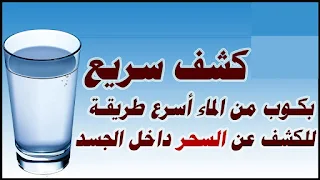 كشف سريع

بكوب من الماء أسرع طريقة للكشف عن السحر داخل الجسد